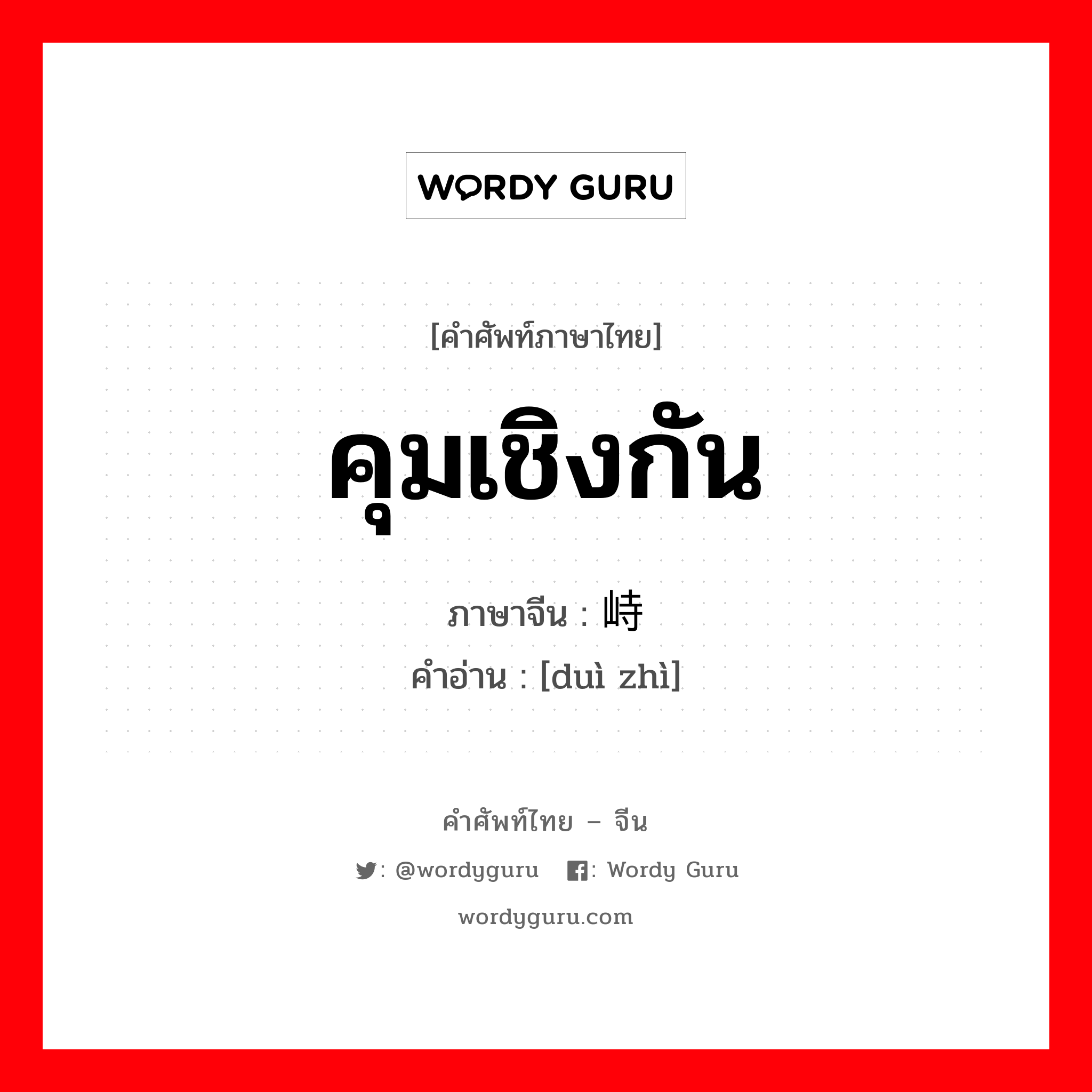 WORDY GURU

[คำศัพท์ภาษาไทย]

คุมเชิงกัน

ภาษาจีน : 峙

คำอ่าน : [duì zhì]

คำศัพท์ไทย – จีน

: @wordyguru : Wordy Guru

wordyguru.com